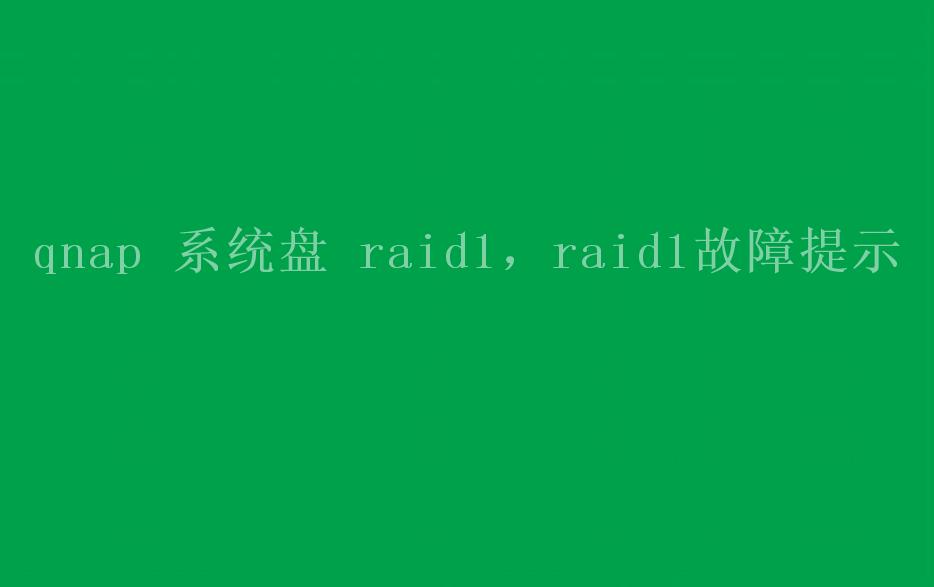 qnap 系统盘 raid1，raid1故障提示